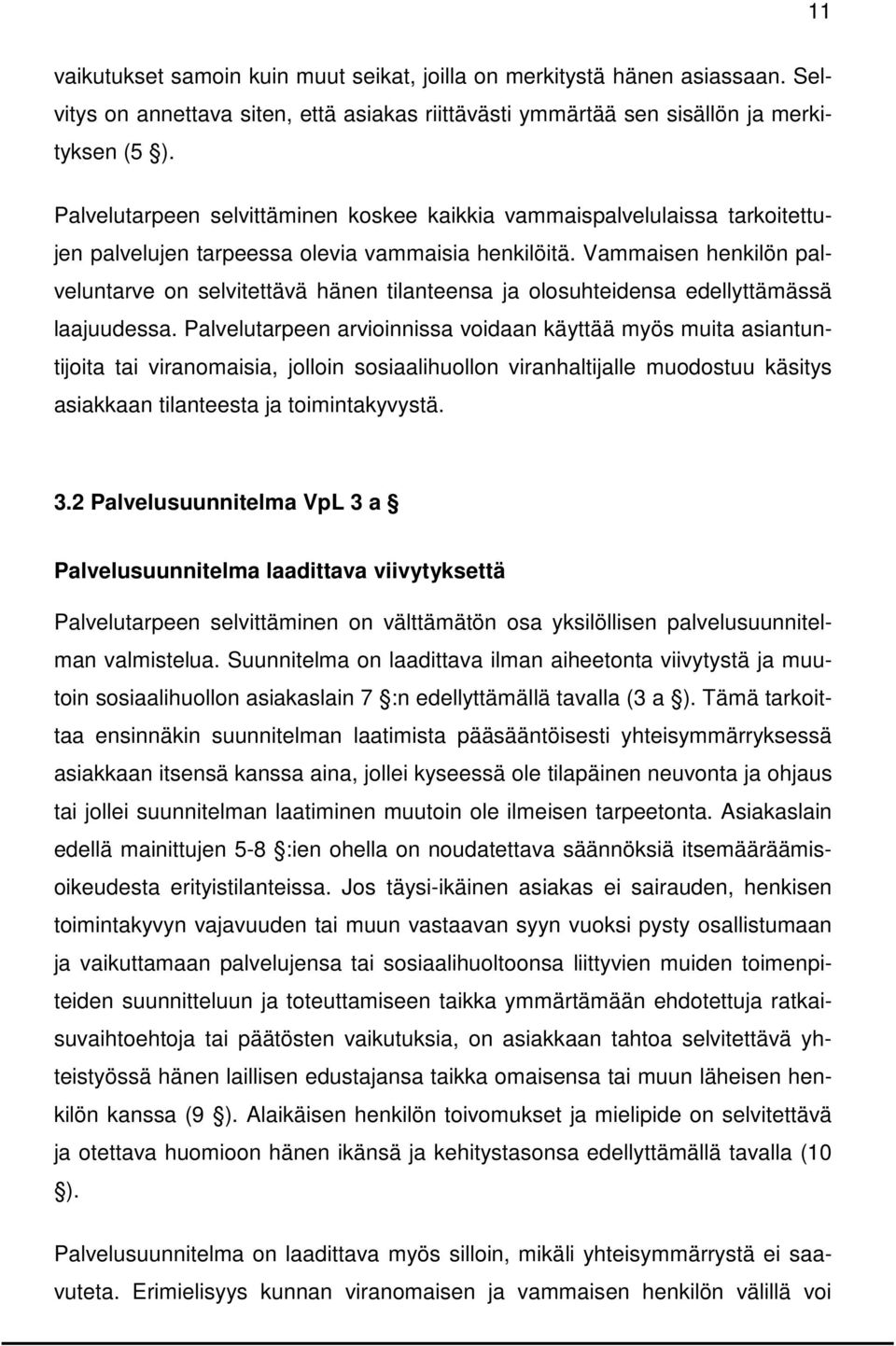 11

vaikutukset samoin kuin muut seikat, joilla on merkitystä hänen asiassaan. Selvitys on annettava siten, että asiakas riittävästi ymmärtää sen sisällön ja merkityksen (5 §).

Palvelutarpeen selvittäminen koskee kaikkia vammaispalvelulaissa tarkoitettujen palvelujen tarpeessa olevia vammaisia henkilöitä. Vammaisen henkilön palveluntarve on selvitettävä hänen tilanteensa ja olosuhteidensa edellyttämässä laajuudessa. Palvelutarpeen arvioinnissa voidaan käyttää myös muita asiantuntijoita tai viranomaisia, jolloin sosiaalihuollon viranhaltijalle muodostuu käsitys asiakkaan tilanteesta ja toimintakyvystä.

3.2 Palvelusuunnitelma VpL 3 a §

Palvelusuunnitelma laadittava viivytyksettä

Palvelutarpeen selvittäminen on välttämätön osa yksilöllisen palvelusuunnitelman valmistelua. Suunnitelma on laadittava ilman aiheetonta viivytystä ja muutoin sosiaalihuollon asiakaslain 7 §:n edellyttämällä tavalla (3 a §). Tämä tarkoittaa ensinnäkin suunnitelman laatimista pääsääntöisesti yhteisymmärryksessä asiakkaan itsensä kanssa aina, jollei kyseessä ole tilapäinen neuvonta ja ohjaus tai jollei suunnitelman laatiminen muutoin ole ilmeisen tarpeetonta. Asiakaslain edellä mainittujen 5-8 §:ien ohella on noudatettava säännöksiä itsemääräämisoikeudesta erityistilanteissa. Jos täysi-ikäinen asiakas ei sairauden, henkisen toimintakyvyn vajavuuden tai muun vastaavan syyn vuoksi pysty osallistumaan ja vaikuttamaan palvelujensa tai sosiaalihuoltoonsa liittyvien muiden toimenpiteiden suunnitteluun ja toteuttamiseen taikka ymmärtämään ehdotettuja ratkaisuvaihtoehtoja tai päätösten vaikutuksia, on asiakkaan tahtoa selvitettävä yhteistyössä hänen laillisen edustajansa taikka omaisensa tai muun läheisen henkilön kanssa (9 §). Alaikäisen henkilön toivomukset ja mielipide on selvitettävä ja otettava huomioon hänen ikänsä ja kehitystasonsa edellyttämällä tavalla (10 §).

Palvelusuunnitelma on laadittava myös silloin, mikäli yhteisymmärrystä ei saavuteta. Erimielisyys kunnan viranomaisen ja vammaisen henkilön välillä voi